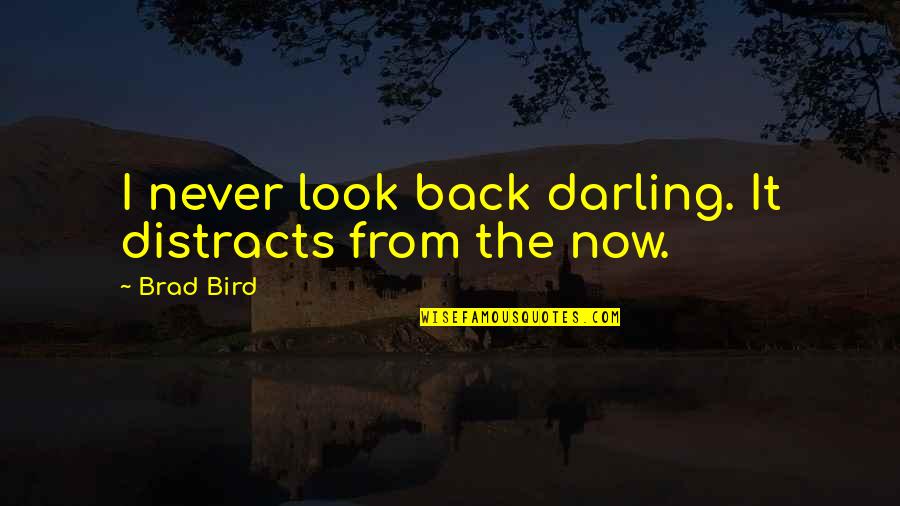 I never look back darling. It distracts from the now.

~ Brad Bird

WISEFAMOUSQUOTES.COM